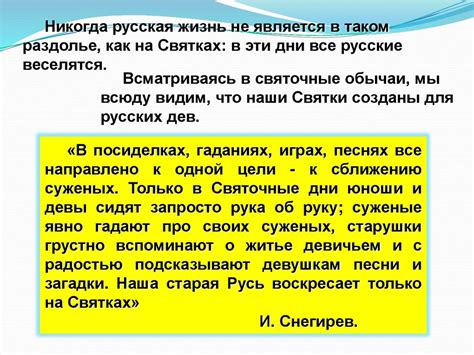 Никогда русская жизнь не является в таком раздолье, как на Святках: в эти дни все русские веселятся.

Всматриваясь в святочные обычаи, мы всюду видим, что наши Святки созданы для русских дев.

«В посиделках, гаданиях, играх, песнях все направлено к одной цели - к сближению суженых. Только в Святочные дни юноши и девы сидят запросто рука об руку; суженые явно гадают про своих суженых, старушки грустно вспоминают о житье девичьем и с радостью подсказывают девушкам песни и загадки. Наша старая Русь воскресает только на Святках»

И. Снегирев.